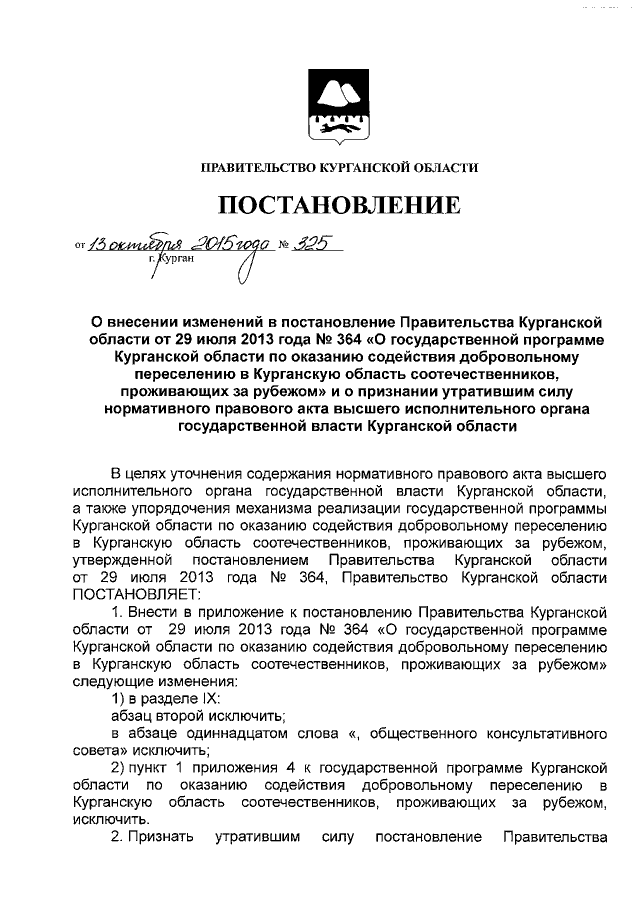 ПРАВИТЕЛЬСТВО КУРГАНСКОЙ ОБЛАСТИ

ПОСТАНОВЛЕНИЕ

от 13 октября 2015 года № 325
г. Курган

О внесении изменений в постановление Правительства Курганской области от 29 июля 2013 года № 364 «О государственной программе Курганской области по оказанию содействия добровольному переселению в Курганскую область соотечественников, проживающих за рубежом» и о признании утратившим силу нормативного правового акта высшего исполнительного органа государственной власти Курганской области

В целях уточнения содержания нормативного правового акта высшего исполнительного органа государственной власти Курганской области, а также упорядочения механизма реализации государственной программы Курганской области по оказанию содействия добровольному переселению в Курганскую область соотечественников, проживающих за рубежом, утвержденной постановлением Правительства Курганской области от 29 июля 2013 года № 364, Правительство Курганской области ПОСТАНОВЛЯЕТ:

1. Внести в приложение к постановлению Правительства Курганской области от 29 июля 2013 года № 364 «О государственной программе Курганской области по оказанию содействия добровольному переселению в Курганскую область соотечественников, проживающих за рубежом» следующие изменения:

1) в разделе IX:

абзац второй исключить;

в абзаце одиннадцатом слова «, общественного консультативного совета» исключить;

2) пункт 1 приложения 4 к государственной программе Курганской области по оказанию содействия добровольному переселению в Курганскую область соотечественников, проживающих за рубежом, исключить.

2. Признать утратившим силу постановление Правительства